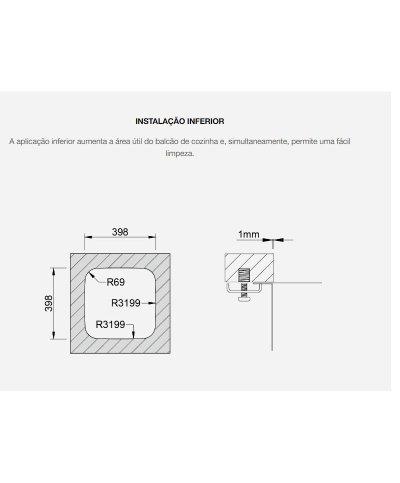 INSTALAÇÃO INFERIOR

A aplicação inferior aumenta a área útil do balcão de cozinha e, simultaneamente, permite uma fácil limpeza.

398

398

R69

R3199

R3199

1mm